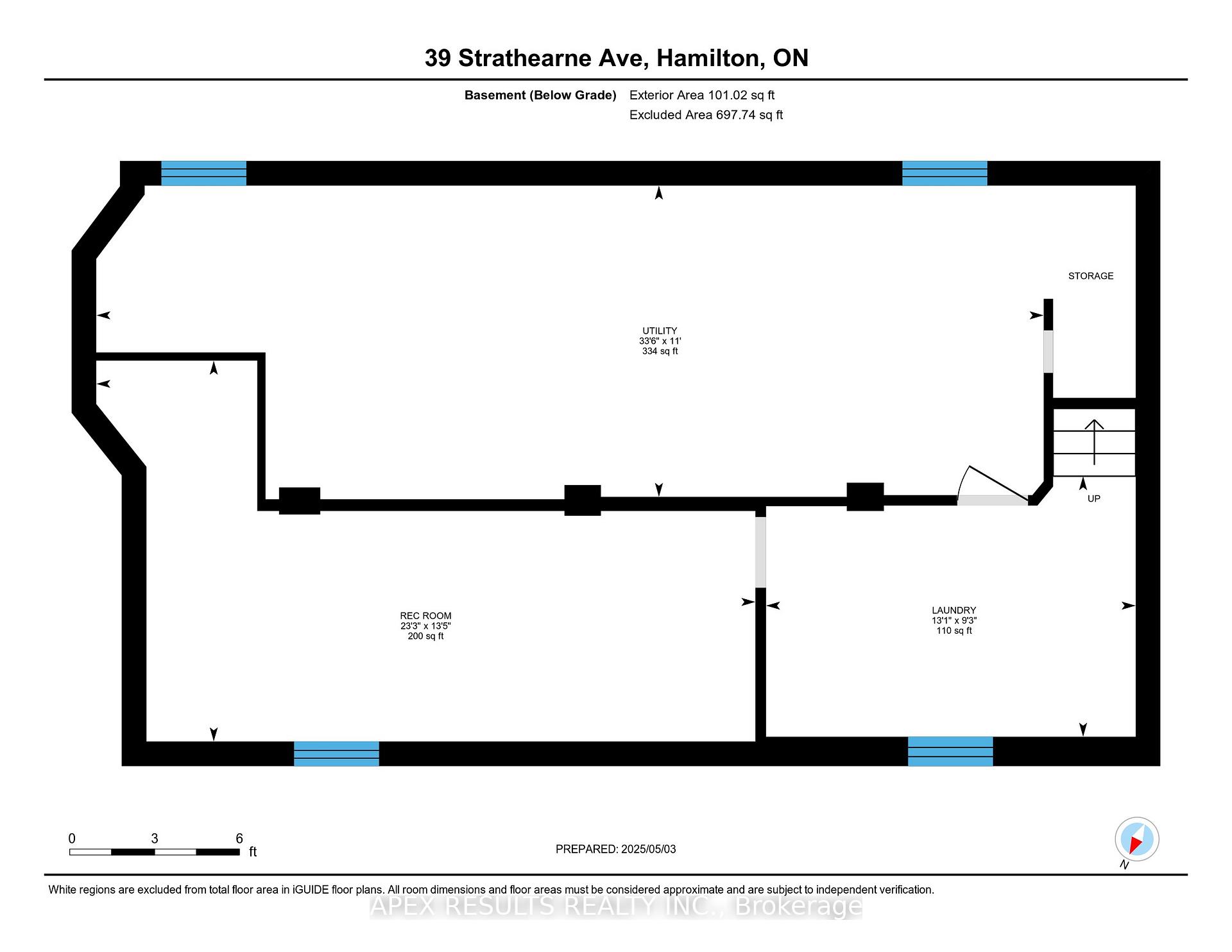 39 Strathearne Ave, Hamilton, ON

Basement (Below Grade) Exterior Area 101.02 sq ft
Excluded Area 697.74 sq ft

STORAGE

UTILITY
33'6" x 11'
334 sq ft

UP

REC ROOM
23'3" x 13'5"
200 sq ft

LAUNDRY
13'1" x 9'3"
110 sq ft

0 3 6
ft

PREPARED: 2025/05/03

N

White regions are excluded from total floor area in iGUIDE floor plans. All room dimensions and floor areas must be considered approximate and are subject to independent verification.

APEX RESULTS REALTY INC., Brokerage